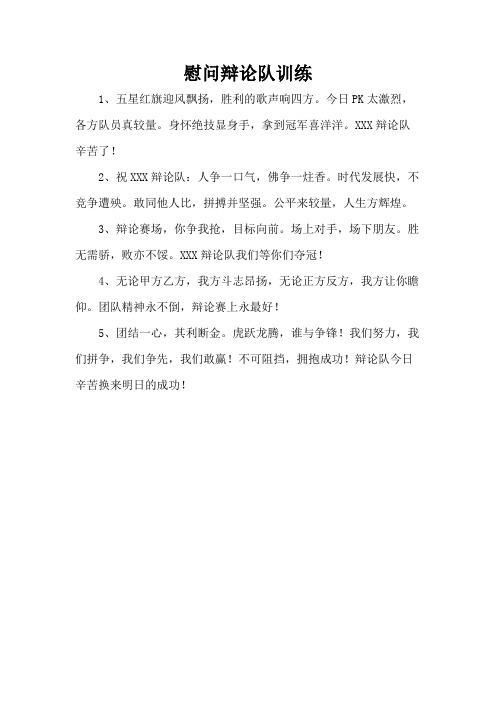 慰问辩论队训练

1、五星红旗迎风飘扬，胜利的歌声响四方。今日PK太激烈，各方队员真较量。身怀绝技显身手，拿到冠军喜洋洋。XXX辩论队辛苦了！

2、祝XXX辩论队：人争一口气，佛争一炷香。时代发展快，不竞争遭殃。敢同他人比，拼搏并坚强。公平来较量，人生方辉煌。

3、辩论赛场，你争我抢，目标向前。场上对手，场下朋友。胜无需骄，败亦不馁。XXX辩论队我们等你们夺冠！

4、无论甲方乙方，我方斗志昂扬，无论正方反方，我方让你瞻仰。团队精神永不倒，辩论赛上永最好！

5、团结一心，其利断金。虎跃龙腾，谁与争锋！我们努力，我们拼争，我们争先，我们敢赢！不可阻挡，拥抱成功！辩论队今日辛苦换来明日的成功！